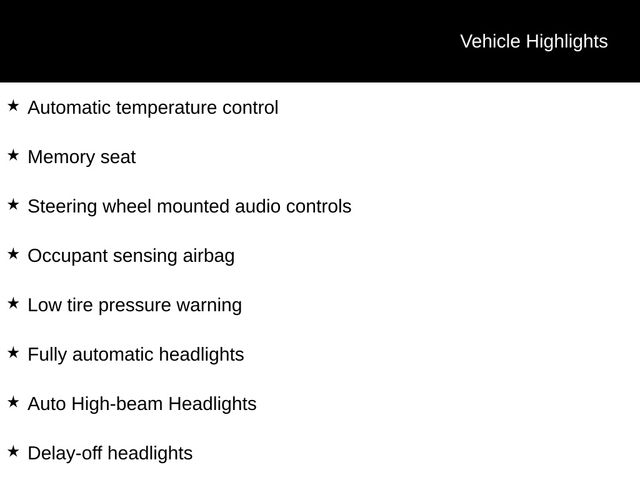 Vehicle Highlights

★ Automatic temperature control

★ Memory seat

★ Steering wheel mounted audio controls

★ Occupant sensing airbag

★ Low tire pressure warning

★ Fully automatic headlights

★ Auto High-beam Headlights

★ Delay-off headlights